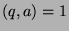 $(q, a) = 1$